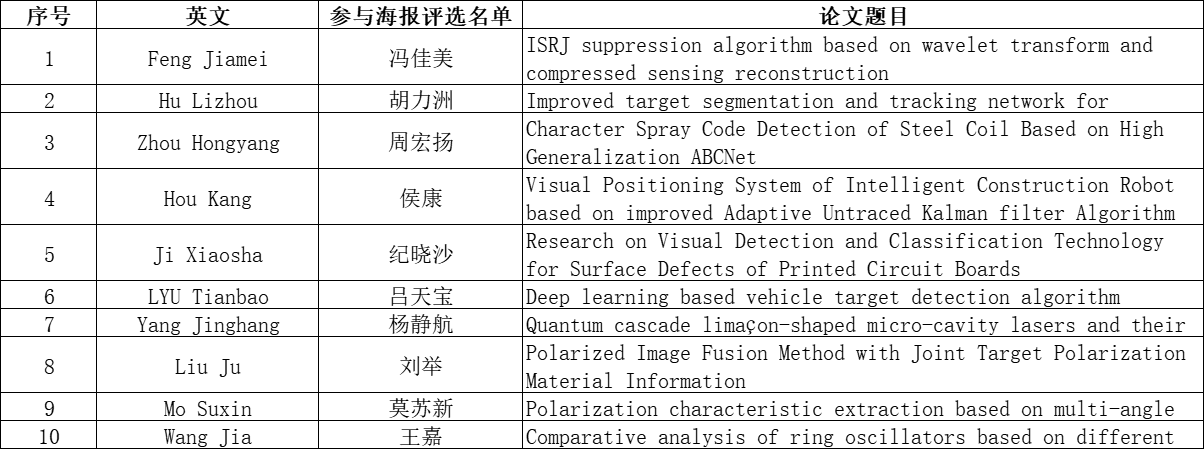 | 序号 | 英文 | 参与海报评选名单 | 论文题目 |
|---|---|---|---|
| 1 | Feng Jiamei | 冯佳美 | ISRJ suppression algorithm based on wavelet transform and compressed sensing reconstruction |
| 2 | Hu Lizhou | 胡力洲 | Improved target segmentation and tracking network for |
| 3 | Zhou Hongyang | 周宏扬 | Character Spray Code Detection of Steel Coil Based on High Generalization ABCNet |
| 4 | Hou Kang | 侯康 | Visual Positioning System of Intelligent Construction Robot based on improved Adaptive Untraced Kalman filter Algorithm |
| 5 | Ji Xiaosha | 纪晓沙 | Research on Visual Detection and Classification Technology for Surface Defects of Printed Circuit Boards |
| 6 | LYU Tianbao | 吕天宝 | Deep learning based vehicle target detection algorithm |
| 7 | Yang Jinghang | 杨静航 | Quantum cascade limaçon-shaped micro-cavity lasers and their |
| 8 | Liu Ju | 刘举 | Polarized Image Fusion Method with Joint Target Polarization Material Information |
| 9 | Mo Suxin | 莫苏新 | Polarization characteristic extraction based on multi-angle |
| 10 | Wang Jia | 王嘉 | Comparative analysis of ring oscillators based on different |